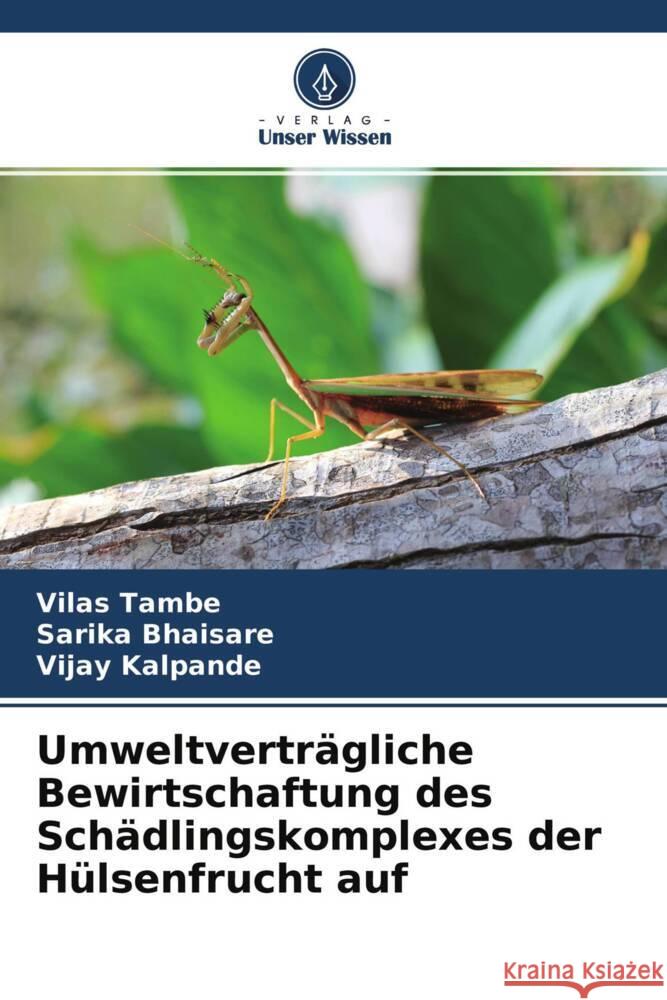 - VERLAG -
Unser Wissen

Vilas Tambe
Sarika Bhaisare
Vijay Kalpande

Umweltverträgliche Bewirtschaftung des Schädlingskomplexes der Hülsenfrucht auf